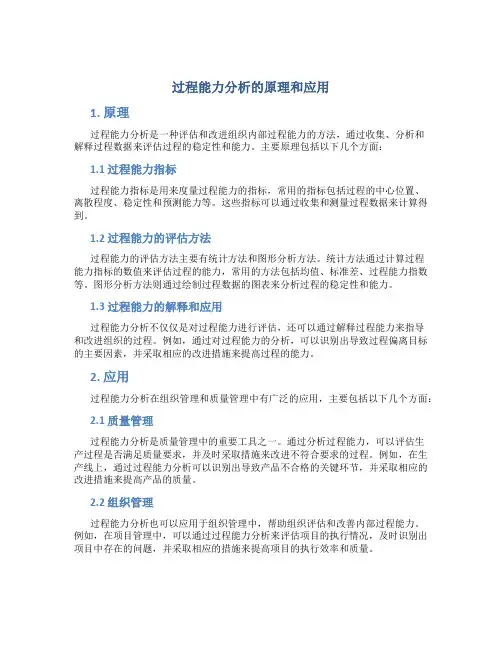 过程能力分析的原理和应用

1. 原理

过程能力分析是一种评估和改进组织内部过程能力的方法，通过收集、分析和解释过程数据来评估过程的稳定性和能力。主要原理包括以下几个方面：

1.1 过程能力指标

过程能力指标是用来度量过程能力的指标，常用的指标包括过程的中心位置、离散程度、稳定性和预测能力等。这些指标可以通过收集和测量过程数据来计算得到。

1.2 过程能力的评估方法

过程能力的评估方法主要有统计方法和图形分析方法。统计方法通过计算过程能力指标的数值来评估过程的能力，常用的方法包括均值、标准差、过程能力指数等。图形分析方法则通过绘制过程数据的图表来分析过程的稳定性和能力。

1.3 过程能力的解释和应用

过程能力分析不仅仅是对过程能力进行评估，还可以通过解释过程能力来指导和改进组织的过程。例如，通过对过程能力的分析，可以识别出导致过程偏离目标的主要因素，并采取相应的改进措施来提高过程的能力。

2. 应用

过程能力分析在组织管理和质量管理中有广泛的应用，主要包括以下几个方面：

2.1 质量管理

过程能力分析是质量管理中的重要工具之一。通过分析过程能力，可以评估生产过程是否满足质量要求，并及时采取措施来改进不符合要求的过程。例如，在生产线上，通过过程能力分析可以识别出导致产品不合格的关键环节，并采取相应的改进措施来提高产品的质量。

2.2 组织管理

过程能力分析也可以应用于组织管理中，帮助组织评估和改善内部过程能力。例如，在项目管理中，可以通过过程能力分析来评估项目的执行情况，及时识别出项目中存在的问题，并采取相应的措施来提高项目的执行效率和质量。